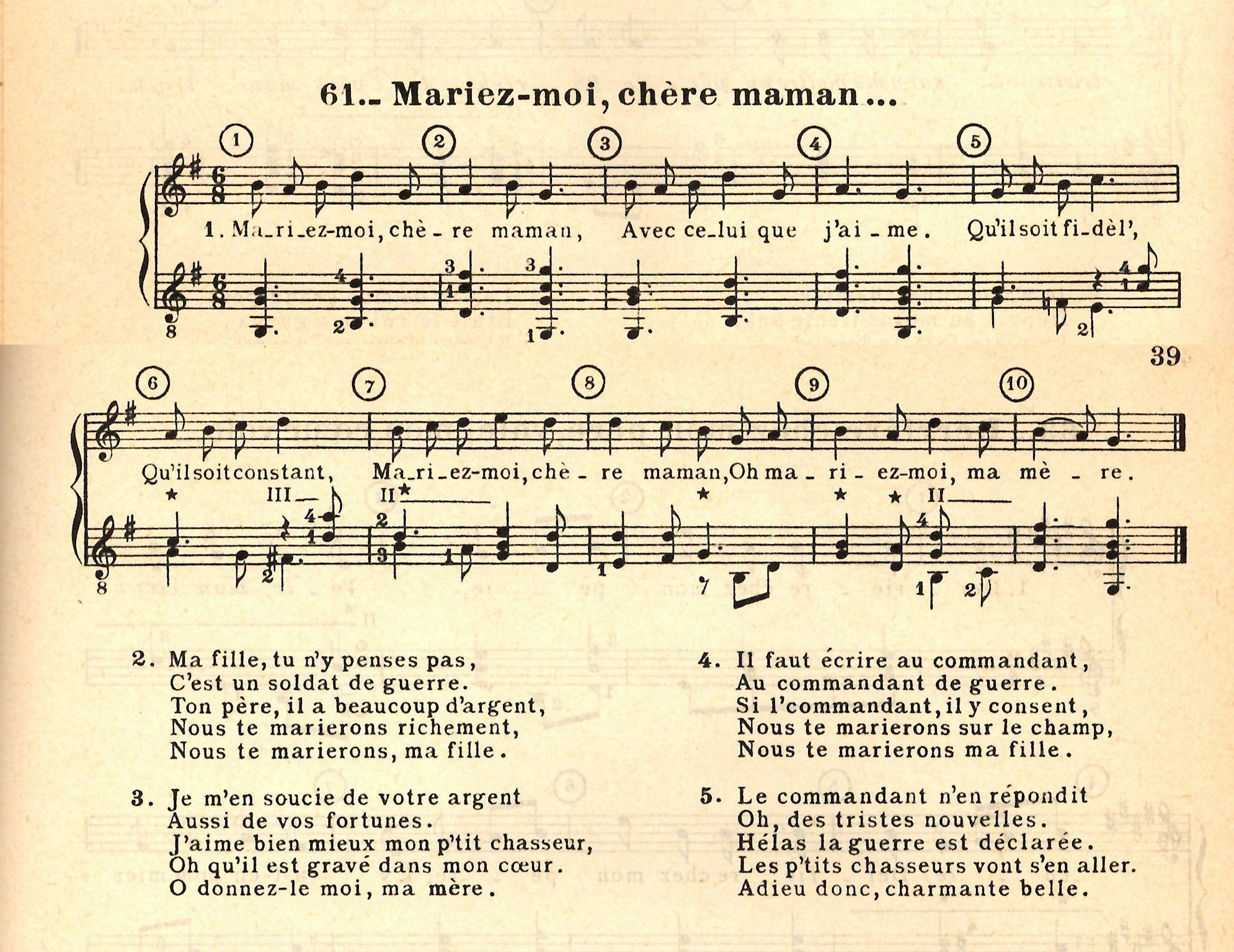 61.- Mariez-moi, chère maman...

1 2 3 4 5

1. Ma_ri_ez-moi, chè - re maman, Avec ce_lui que j'ai - me. Qu'il soit fi_dèl',

39

6 7 8 9 10

Qu'il soit constant, Ma_ri_ez-moi, chè - re maman, Oh ma - ri - ez-moi, ma mè - re.

III II II

2. Ma fille, tu n'y penses pas,
C'est un soldat de guerre.
Ton père, il a beaucoup d'argent,
Nous te marierons richement,
Nous te marierons, ma fille.

3. Je m'en soucie de votre argent
Aussi de vos fortunes.
J'aime bien mieux mon p'tit chasseur,
Oh qu'il est gravé dans mon cœur.
O donnez-le moi, ma mère.

4. Il faut écrire au commandant,
Au commandant de guerre.
Si l'commandant, il y consent,
Nous te marierons sur le champ,
Nous te marierons ma fille.

5. Le commandant n'en répondit
Oh, des tristes nouvelles.
Hélas la guerre est déclarée.
Les p'tits chasseurs vont s'en aller.
Adieu donc, charmante belle.